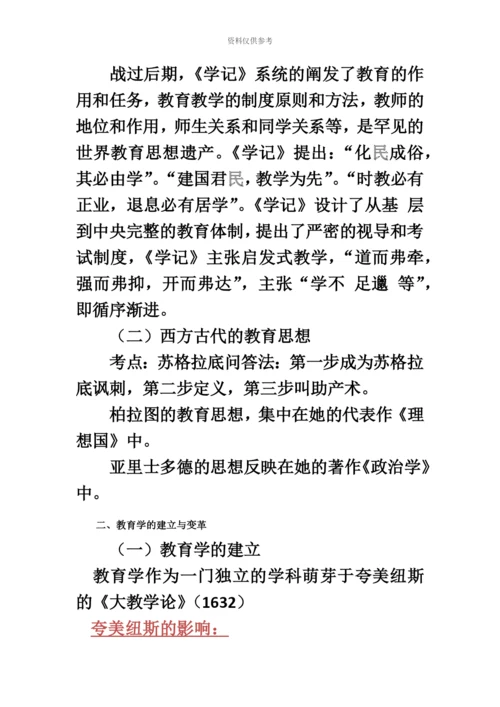 资料仅供参考

战过后期，《学记》系统的阐发了教育的作用和任务，教育教学的制度原则和方法，教师的地位和作用，师生关系和同学关系等，是罕见的世界教育思想遗产。《学记》提出：“化民成俗，其必由学”。“建国君民，教学为先”。“时教必有正业，退息必有居学”。《学记》设计了从基 层到中央完整的教育体制，提出了严密的视导和考试制度，《学记》主张启发式教学，“道而弗牵，强而弗抑，开而弗达”，主张“学不 足邋 等”，即循序渐进。

（二）西方古代的教育思想

考点：苏格拉底问答法：第一步成为苏格拉底讽刺，第二步定义，第三步叫助产术。

柏拉图的教育思想，集中在她的代表作《理想国》中。

亚里士多德的思想反映在她的著作《政治学》中。

二、教育学的建立与变革

（一）教育学的建立

教育学作为一门独立的学科萌芽于夸美纽斯的《大教学论》（1632）

夸美纽斯的影响：